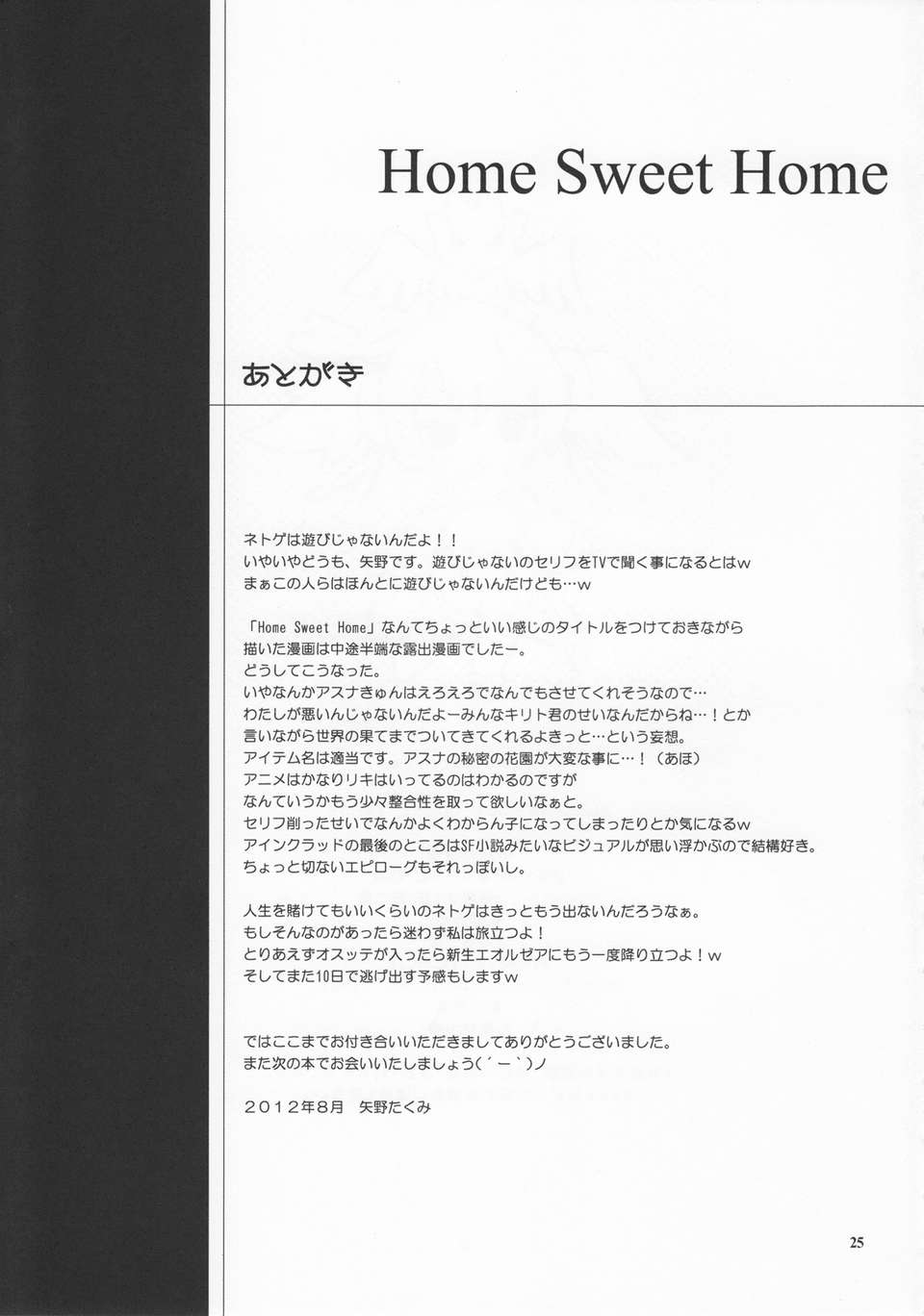 Home Sweet Home

あとがき

ネトゲは遊びじゃないんだよ！！
いやいやどうも、矢野です。遊びじゃないのセリフをTVで聞く事になるとはｗ
まぁこの人らはほんとに遊びじゃないんだけども…ｗ

「Home Sweet Home」なんてちょっといい感じのタイトルをつけておきながら
描いた漫画は中途半端な露出漫画でしたー。
どうしてこうなった。
いやなんかアスナきゅんはえろえろでなんでもさせてくれそうなので…
わたしが悪いんじゃないんだよーみんなキリト君のせいなんだからね…！とか
言いながら世界の果てまでついてきてくれるよきっと…という妄想。
アイテム名は適当です。アスナの秘密の花園が大変な事に…！（あほ）
アニメはかなりリキはいってるのはわかるのですが
なんていうかもう少々整合性を取って欲しいなぁと。
セリフ削ったせいでなんかよくわからん子になってしまったりとか気になるｗ
アインクラッドの最後のところはSF小説みたいなビジュアルが思い浮かぶので結構好き。
ちょっと切ないエピローグもそれっぽいし。

人生を賭けてもいいくらいのネトゲはきっともう出ないんだろうなぁ。
もしそんなのがあったら迷わず私は旅立つよ！
とりあえずオスッテが入ったら新生エオルゼアにもう一度降り立つよ！ｗ
そしてまた10日で逃げ出す予感もしますｗ

ではここまでお付き合いいただきましてありがとうございました。
また次の本でお会いいたしましょう(´ー`)ノ

２０１２年8月　矢野たくみ

25